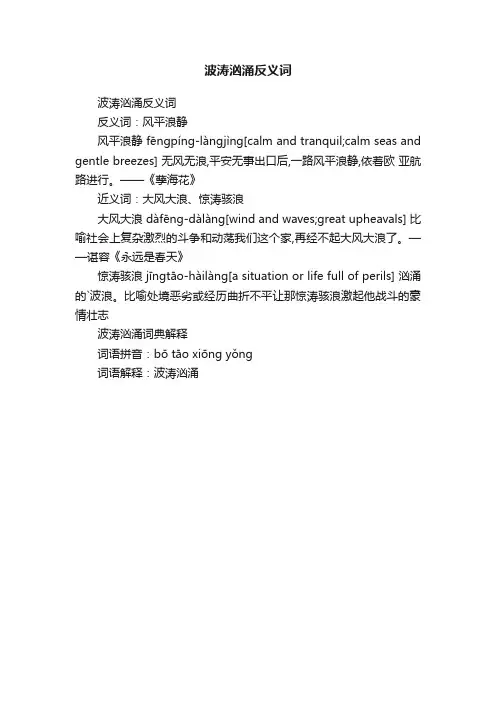 波涛汹涌反义词

波涛汹涌反义词

反义词：风平浪静

风平浪静 fēngpíng-làngjìng[calm and tranquil;calm seas and gentle breezes] 无风无浪,平安无事出口后,一路风平浪静,依着欧 亚航路进行。——《孽海花》

近义词：大风大浪、惊涛骇浪

大风大浪 dàfēng-dàlàng[wind and waves;great upheavals] 比喻社会上复杂激烈的斗争和动荡我们这个家,再经不起大风大浪了。——谌容《永远是春天》

惊涛骇浪 jīngtāo-hàilàng[a situation or life full of perils] 汹涌的`波浪。比喻处境恶劣或经历曲折不平让那惊涛骇浪激起他战斗的豪情壮志

波涛汹涌词典解释

词语拼音：bō tāo xiōng yǒng

词语解释：波涛汹涌